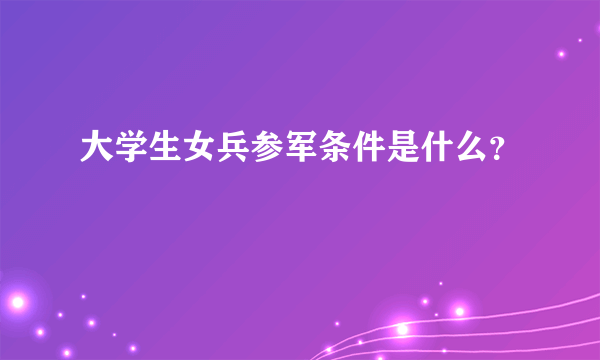 大学生女兵参军条件是什么?